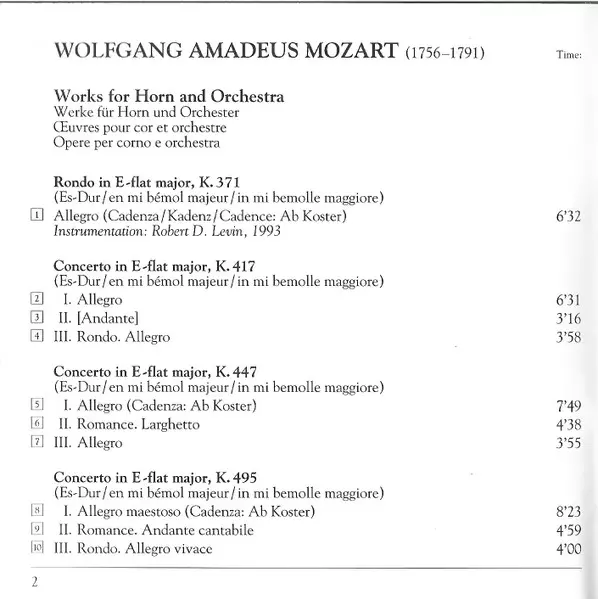 WOLFGANG AMADEUS MOZART (1756–1791)

Time:

Works for Horn and Orchestra
Werke für Horn und Orchester
Œuvres pour cor et orchestre
Opere per corno e orchestra

Rondo in E-flat major, K. 371
(Es-Dur / en mi bémol majeur / in mi bemolle maggiore)
1 Allegro (Cadenza / Kadenz / Cadence: Ab Koster) 6'32
Instrumentation: Robert D. Levin, 1993

Concerto in E-flat major, K. 417
(Es-Dur / en mi bémol majeur / in mi bemolle maggiore)
2 I. Allegro 6'31
3 II. [Andante] 3'16
4 III. Rondo. Allegro 3'58

Concerto in E-flat major, K. 447
(Es-Dur / en mi bémol majeur / in mi bemolle maggiore)
5 I. Allegro (Cadenza: Ab Koster) 7'49
6 II. Romance. Larghetto 4'38
7 III. Allegro 3'55

Concerto in E-flat major, K. 495
(Es-Dur / en mi bémol majeur / in mi bemolle maggiore)
8 I. Allegro maestoso (Cadenza: Ab Koster) 8'23
9 II. Romance. Andante cantabile 4'59
10 III. Rondo. Allegro vivace 4'00

2